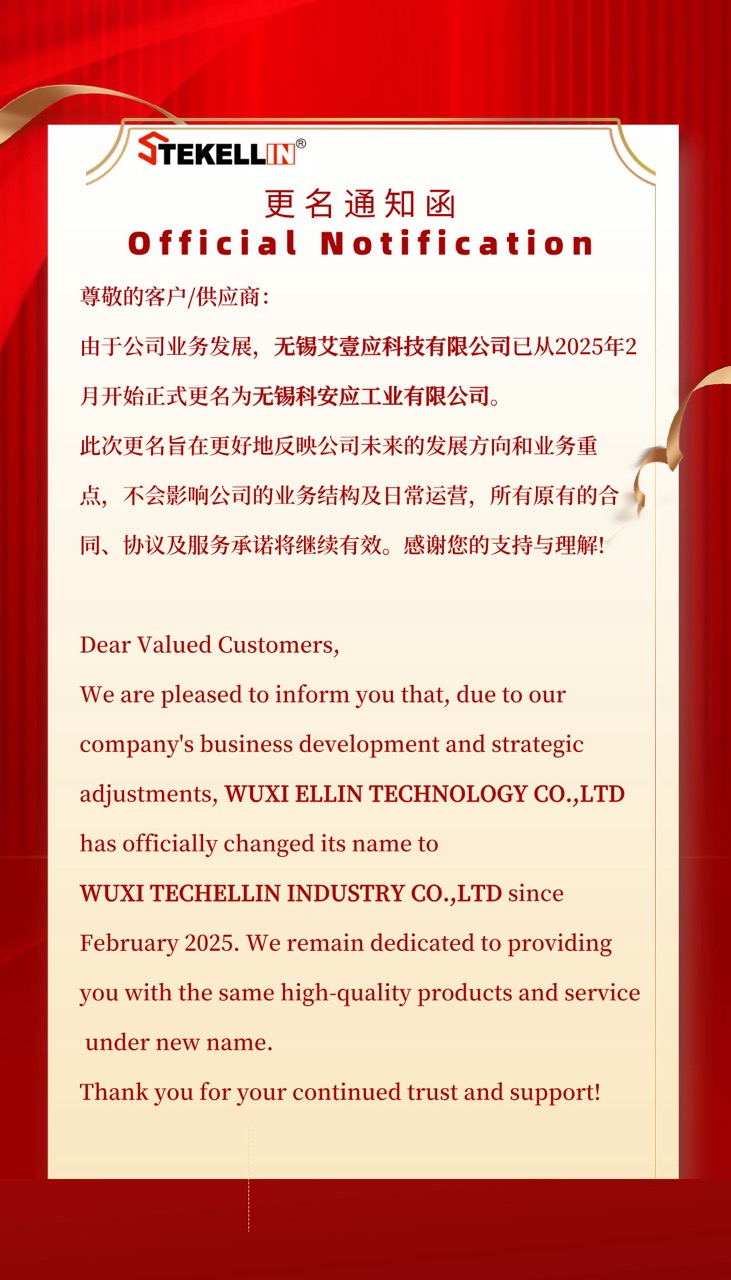 TEKELLIN®

更名通知函
Official Notification

尊敬的客户/供应商：

由于公司业务发展，无锡艾壹应科技有限公司已从2025年2月开始正式更名为无锡科安应工业有限公司。

此次更名旨在更好地反映公司未来的发展方向和业务重点，不会影响公司的业务结构及日常运营，所有原有的合同、协议及服务承诺将继续有效。感谢您的支持与理解!

Dear Valued Customers,
We are pleased to inform you that, due to our company's business development and strategic adjustments, WUXI ELLIN TECHNOLOGY CO.,LTD has officially changed its name to WUXI TECHELLIN INDUSTRY CO.,LTD since February 2025. We remain dedicated to providing you with the same high-quality products and service under new name.
Thank you for your continued trust and support!